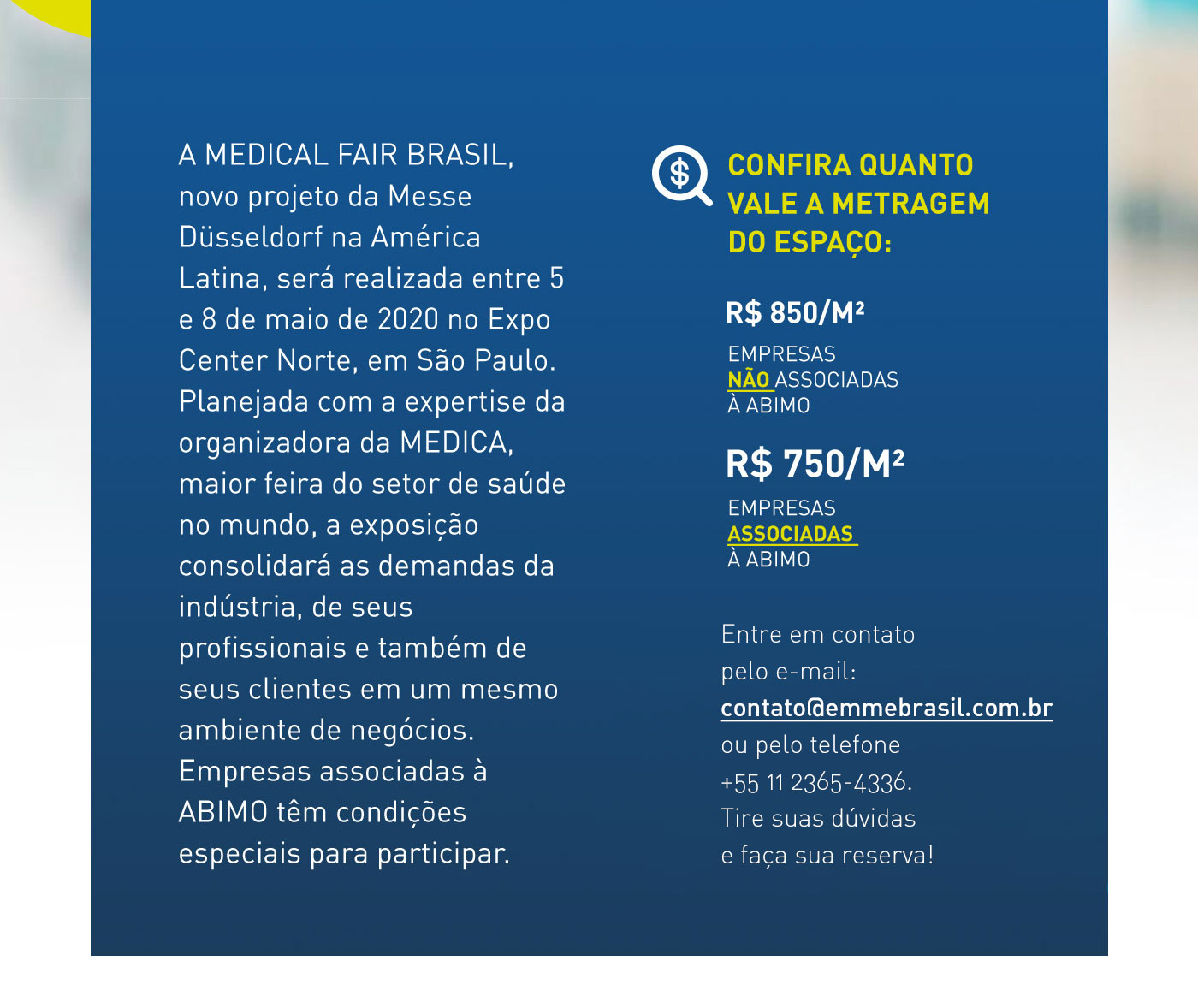 A MEDICAL FAIR BRASIL, novo projeto da Messe Düsseldorf na América Latina, será realizada entre 5 e 8 de maio de 2020 no Expo Center Norte, em São Paulo. Planejada com a expertise da organizadora da MEDICA, maior feira do setor de saúde no mundo, a exposição consolidará as demandas da indústria, de seus profissionais e também de seus clientes em um mesmo ambiente de negócios. Empresas associadas à ABIMO têm condições especiais para participar.

$

CONFIRA QUANTO VALE A METRAGEM DO ESPAÇO:

R$ 850/M²

EMPRESAS NÃO ASSOCIADAS À ABIMO

R$ 750/M²

EMPRESAS ASSOCIADAS À ABIMO

Entre em contato pelo e-mail: contato@emmebrasil.com.br ou pelo telefone +55 11 2365-4336. Tire suas dúvidas e faça sua reserva!